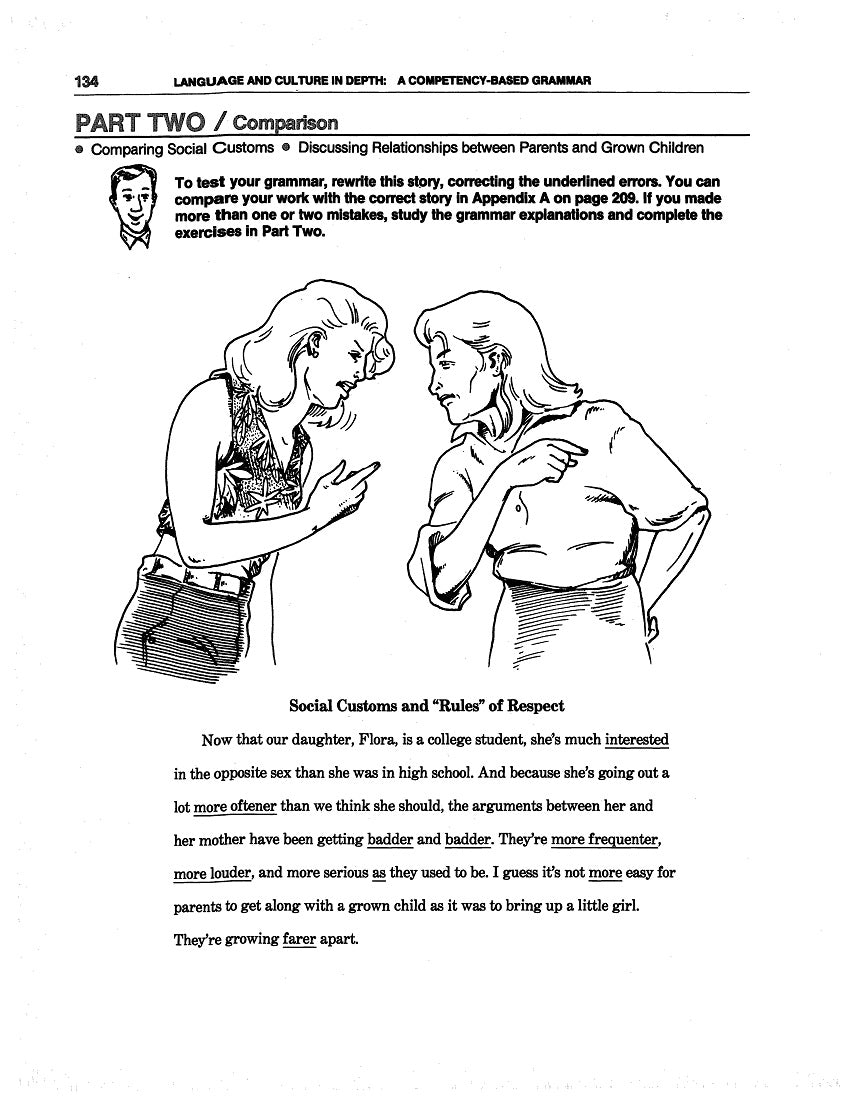 134 LANGUAGE AND CULTURE IN DEPTH: A COMPETENCY-BASED GRAMMAR

PART TWO / Comparison

● Comparing Social Customs ● Discussing Relationships between Parents and Grown Children

To test your grammar, rewrite this story, correcting the underlined errors. You can compare your work with the correct story in Appendix A on page 209. If you made more than one or two mistakes, study the grammar explanations and complete the exercises in Part Two.

Social Customs and "Rules" of Respect

Now that our daughter, Flora, is a college student, she's much interested in the opposite sex than she was in high school. And because she's going out a lot more oftener than we think she should, the arguments between her and her mother have been getting badder and badder. They're more frequenter, more louder, and more serious as they used to be. I guess it's not more easy for parents to get along with a grown child as it was to bring up a little girl. They're growing farer apart.